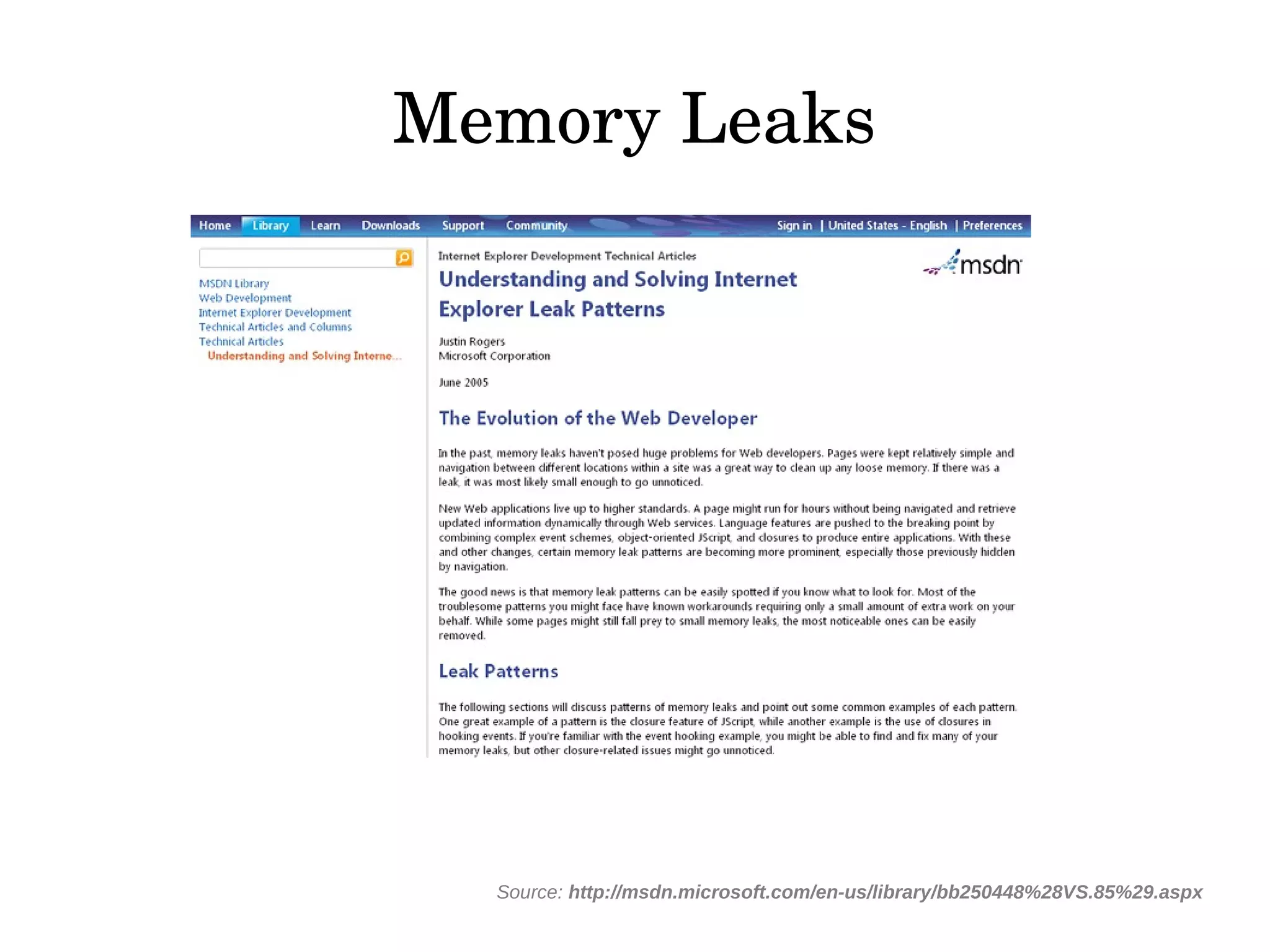 Memory Leaks

Home Library Learn Downloads Support Community Sign in | United States - English | Preferences

MSDN Library
Web Development
Internet Explorer Development
Technical Articles and Columns
Technical Articles
Understanding and Solving Interne...

Internet Explorer Development Technical Articles

msdn

Understanding and Solving Internet Explorer Leak Patterns

Justin Rogers
Microsoft Corporation

June 2005

The Evolution of the Web Developer

In the past, memory leaks haven't posed huge problems for Web developers. Pages were kept relatively simple and navigation between different locations within a site was a great way to clean up any loose memory. If there was a leak, it was most likely small enough to go unnoticed.

New Web applications live up to higher standards. A page might run for hours without being navigated and retrieve updated information dynamically through Web services. Language features are pushed to the breaking point by combining complex event schemes, object-oriented JScript, and closures to produce entire applications. With these and other changes, certain memory leak patterns are becoming more prominent, especially those previously hidden by navigation.

The good news is that memory leak patterns can be easily spotted if you know what to look for. Most of the troublesome patterns you might face have known workarounds requiring only a small amount of extra work on your behalf. While some pages might still fall prey to small memory leaks, the most noticeable ones can be easily removed.

Leak Patterns

The following sections will discuss patterns of memory leaks and point out some common examples of each pattern. One great example of a pattern is the closure feature of JScript, while another example is the use of closures in hooking events. If you're familiar with the event hooking example, you might be able to find and fix many of your memory leaks, but other closure-related issues might go unnoticed.

Source: http://msdn.microsoft.com/en-us/library/bb250448%28VS.85%29.aspx